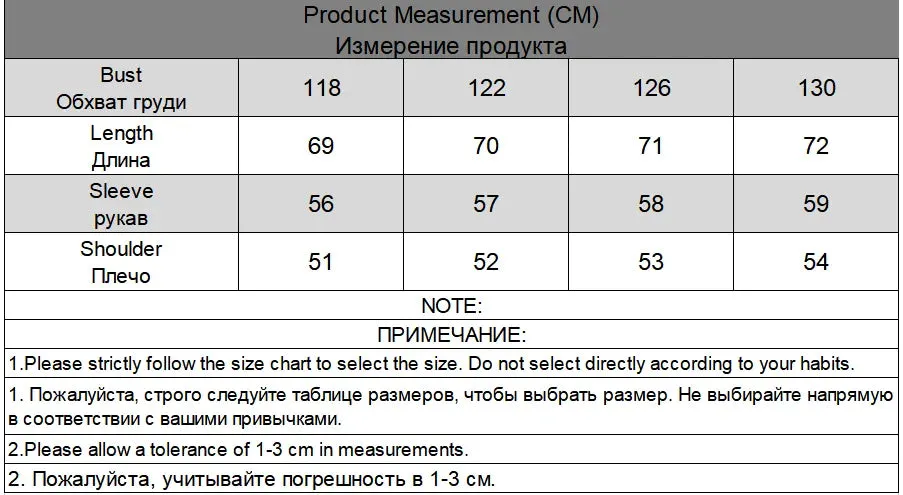 Product Measurement (CM)
Измерение продукта

| Bust Обхват груди | 118 | 122 | 126 | 130 |
|---|---|---|---|---|
| Length Длина | 69 | 70 | 71 | 72 |
| Sleeve рукав | 56 | 57 | 58 | 59 |
| Shoulder Плечо | 51 | 52 | 53 | 54 |

NOTE:

ПРИМЕЧАНИЕ:

1.Please strictly follow the size chart to select the size. Do not select directly according to your habits.

1. Пожалуйста, строго следуйте таблице размеров, чтобы выбрать размер. Не выбирайте напрямую в соответствии с вашими привычками.

2.Please allow a tolerance of 1-3 cm in measurements.

2. Пожалуйста, учитывайте погрешность в 1-3 см.